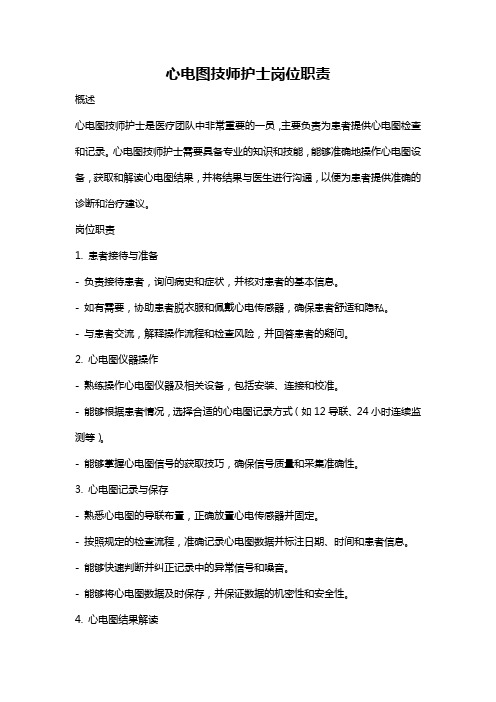 心电图技师护士岗位职责

概述

心电图技师护士是医疗团队中非常重要的一员，主要负责为患者提供心电图检查和记录。心电图技师护士需要具备专业的知识和技能，能够准确地操作心电图设备，获取和解读心电图结果，并将结果与医生进行沟通，以便为患者提供准确的诊断和治疗建议。

岗位职责

1. 患者接待与准备

- 负责接待患者，询问病史和症状，并核对患者的基本信息。

- 如有需要，协助患者脱衣服和佩戴心电传感器，确保患者舒适和隐私。

- 与患者交流，解释操作流程和检查风险，并回答患者的疑问。

2. 心电图仪器操作

- 熟练操作心电图仪器及相关设备，包括安装、连接和校准。

- 能够根据患者情况，选择合适的心电图记录方式（如 12 导联、24 小时连续监测等）。

- 能够掌握心电图信号的获取技巧，确保信号质量和采集准确性。

3. 心电图记录与保存

- 熟悉心电图的导联布置，正确放置心电传感器并固定。

- 按照规定的检查流程，准确记录心电图数据并标注日期、时间和患者信息。

- 能够快速判断并纠正记录中的异常信号和噪音。

- 能够将心电图数据及时保存，并保证数据的机密性和安全性。

4. 心电图结果解读